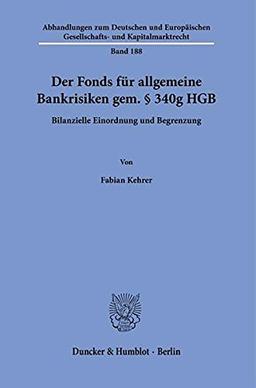 Abhandlungen zum Deutschen und Europäischen Gesellschafts- und Kapitalmarktrecht

Band 188

Der Fonds für allgemeine Bankrisiken gem. § 340g HGB

Bilanzielle Einordnung und Begrenzung

Von

Fabian Kehrer

Duncker & Humblot · Berlin